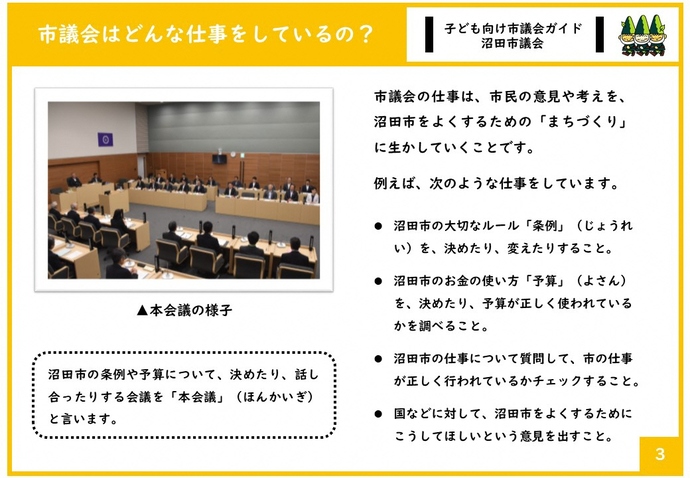 市議会はどんな仕事をしているの？

子ども向け市議会ガイド
沼田市議会

▲本会議の様子

沼田市の条例や予算について、決めたり、話し合ったりする会議を「本会議」（ほんかいぎ）と言います。

市議会の仕事は、市民の意見や考えを、沼田市をよくするための「まちづくり」に生かしていくことです。

例えば、次のような仕事をしています。

● 沼田市の大切なルール「条例」（じょうれい）を、決めたり、変えたりすること。

● 沼田市のお金の使い方「予算」（よさん）を、決めたり、予算が正しく使われているかを調べること。

● 沼田市の仕事について質問して、市の仕事が正しく行われているかチェックすること。

● 国などに対して、沼田市をよくするためにこうしてほしいという意見を出すこと。

3